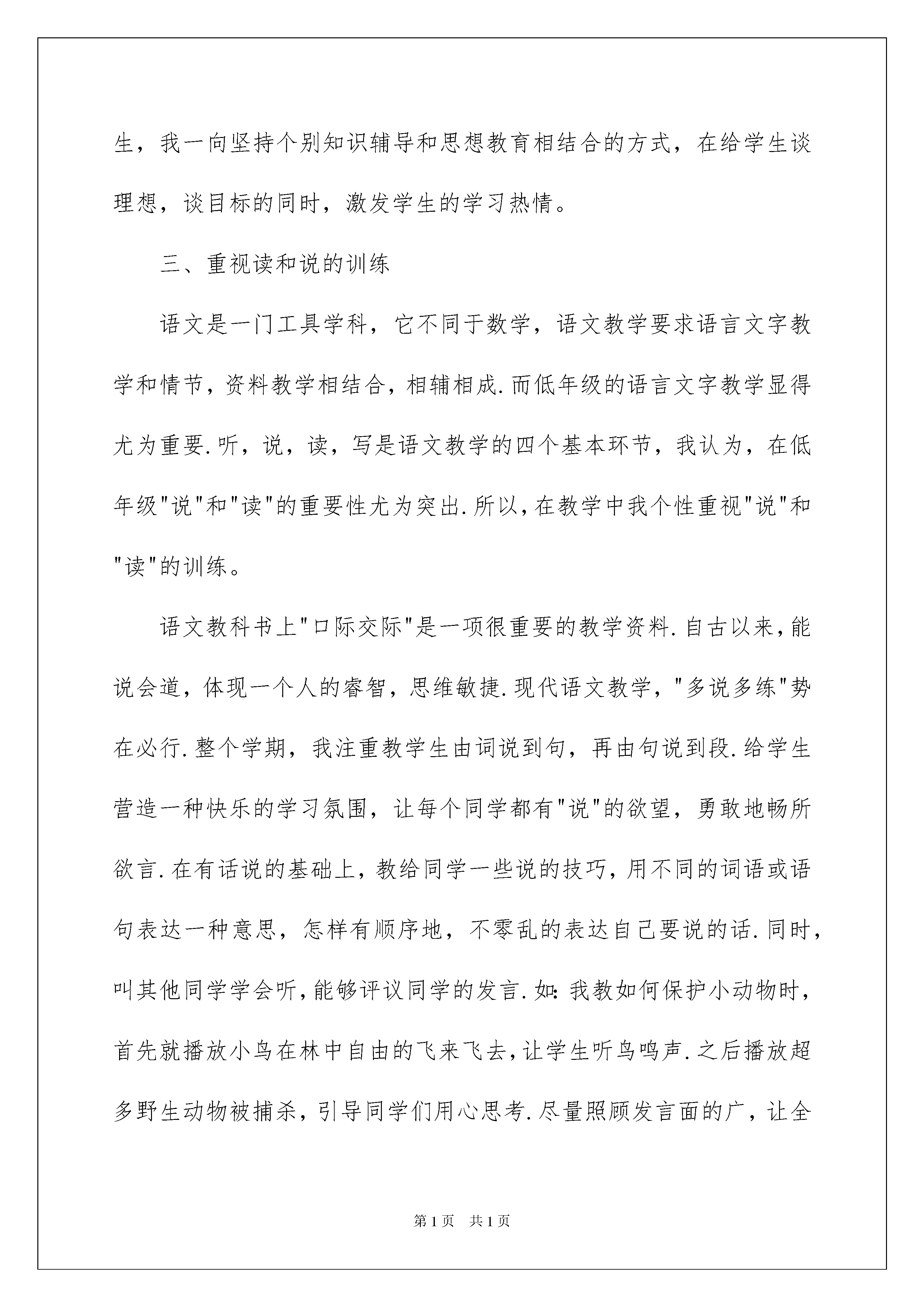 生，我一向坚持个别知识辅导和思想教育相结合的方式，在给学生谈理想，谈目标的同时，激发学生的学习热情。

三、重视读和说的训练

语文是一门工具学科，它不同于数学，语文教学要求语言文字教学和情节，资料教学相结合，相辅相成.而低年级的语言文字教学显得尤为重要.听，说，读，写是语文教学的四个基本环节，我认为，在低年级"说"和"读"的重要性尤为突出.所以,在教学中我个性重视"说"和"读"的训练。

语文教科书上"口际交际"是一项很重要的教学资料.自古以来,能说会道，体现一个人的睿智，思维敏捷.现代语文教学，"多说多练"势在必行.整个学期，我注重教学生由词说到句，再由句说到段.给学生营造一种快乐的学习氛围，让每个同学都有"说"的欲望，勇敢地畅所欲言.在有话说的基础上，教给同学一些说的技巧，用不同的词语或语句表达一种意思，怎样有顺序地，不零乱的表达自己要说的话.同时，叫其他同学学会听,能够评议同学的发言.如:我教如何保护小动物时，首先就播放小鸟在林中自由的飞来飞去,让学生听鸟鸣声.之后播放超多野生动物被捕杀，引导同学们用心思考.尽量照顾发言面的广，让全

第1页 共1页